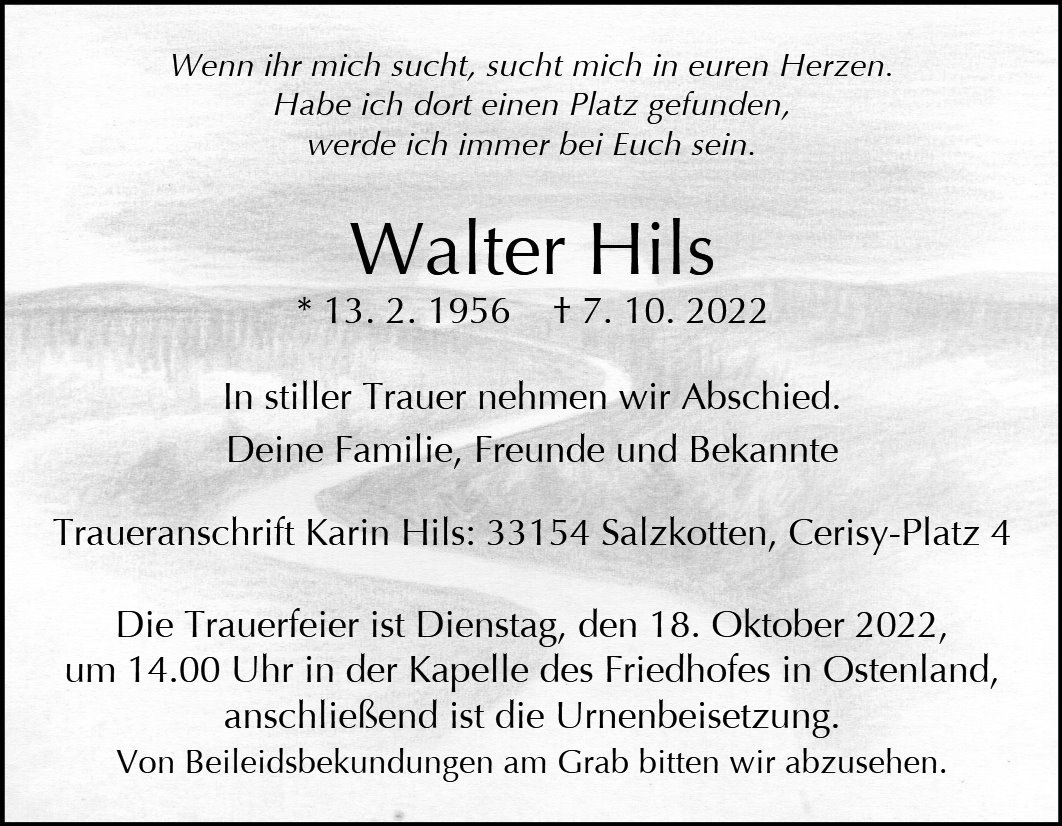 Wenn ihr mich sucht, sucht mich in euren Herzen.
Habe ich dort einen Platz gefunden,
werde ich immer bei Euch sein.

Walter Hils

* 13. 2. 1956 † 7. 10. 2022

In stiller Trauer nehmen wir Abschied.
Deine Familie, Freunde und Bekannte

Traueranschrift Karin Hils: 33154 Salzkotten, Cerisy-Platz 4

Die Trauerfeier ist Dienstag, den 18. Oktober 2022,
um 14.00 Uhr in der Kapelle des Friedhofes in Ostenland,
anschließend ist die Urnenbeisetzung.
Von Beileidsbekundungen am Grab bitten wir abzusehen.